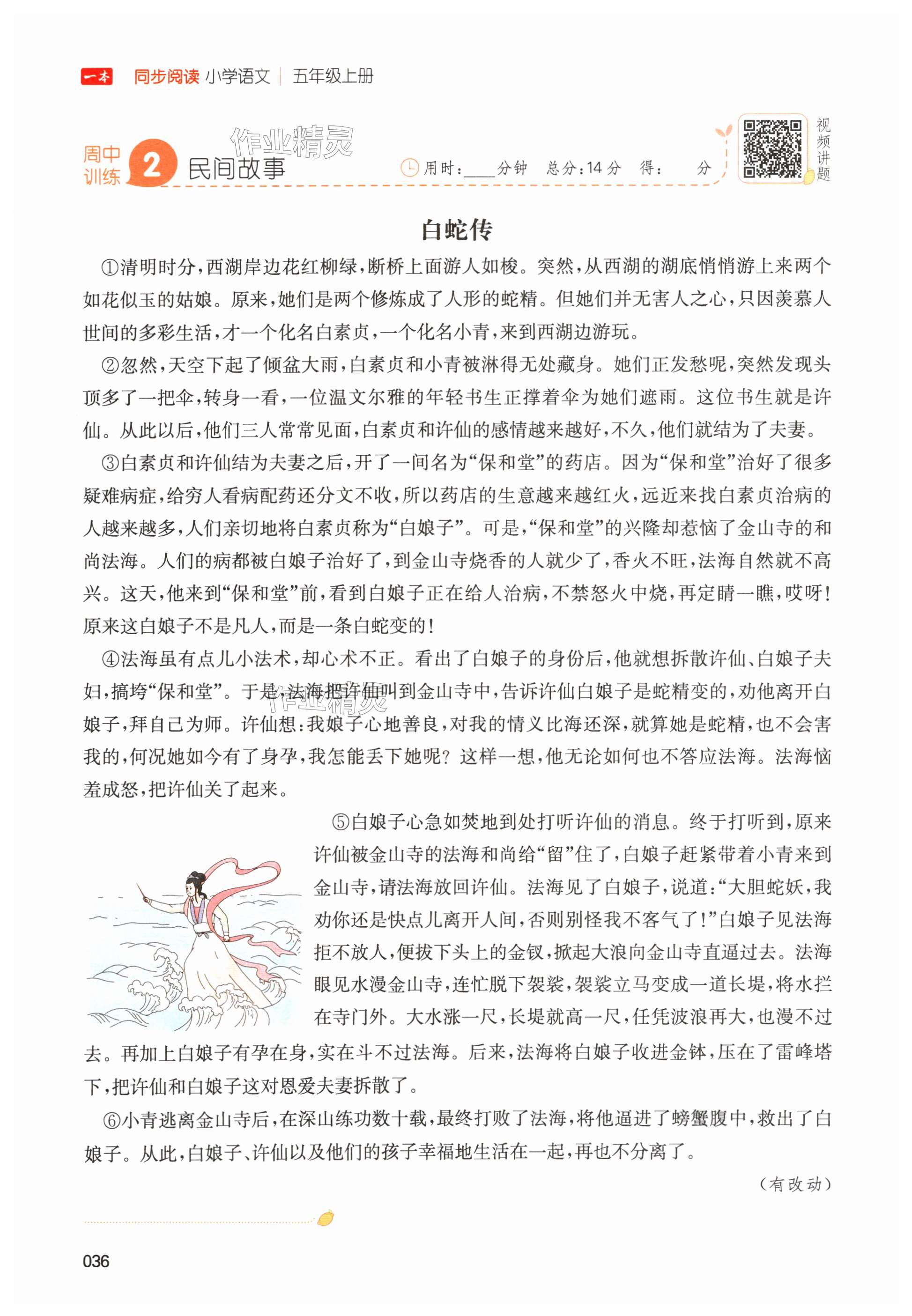 一本 同步阅读 小学语文 | 五年级上册

作业精灵

周中训练 2 民间故事 用时：____分钟 总分：14分 得： 分

视频讲题

白蛇传

①清明时分，西湖岸边花红柳绿，断桥上面游人如梭。突然，从西湖的湖底悄悄游上来两个如花似玉的姑娘。原来，她们是两个修炼成了人形的蛇精。但她们并无害人之心，只因羡慕人世间的多彩生活，才一个化名白素贞，一个化名小青，来到西湖边游玩。

②忽然，天空下起了倾盆大雨，白素贞和小青被淋得无处藏身。她们正发愁呢，突然发现头顶多了一把伞，转身一看，一位温文尔雅的年轻书生正撑着伞为她们遮雨。这位书生就是许仙。从此以后，他们三人常常见面，白素贞和许仙的感情越来越好，不久，他们就结为了夫妻。

③白素贞和许仙结为夫妻之后，开了一间名为“保和堂”的药店。因为“保和堂”治好了很多疑难病症，给穷人看病配药还分文不收，所以药店的生意越来越红火，远近来找白素贞治病的人越来越多，人们亲切地将白素贞称为“白娘子”。可是，“保和堂”的兴隆却惹恼了金山寺的和尚法海。人们的病都被白娘子治好了，到金山寺烧香的人就少了，香火不旺，法海自然就不高兴。这天，他来到“保和堂”前，看到白娘子正在给人治病，不禁怒火中烧，再定睛一瞧，哎呀！原来这白娘子不是凡人，而是一条白蛇变的！

④法海虽有点儿小法术，却心术不正。看出了白娘子的身份后，他就想拆散许仙、白娘子夫妇，搞垮“保和堂”。于是，法海把许仙叫到金山寺中，告诉许仙白娘子是蛇精变的，劝他离开白娘子，拜自己为师。许仙想：我娘子心地善良，对我的情义比海还深，就算她是蛇精，也不会害我的，何况她如今有了身孕，我怎能丢下她呢？这样一想，他无论如何也不答应法海。法海恼羞成怒，把许仙关了起来。

作业精灵

⑤白娘子心急如焚地到处打听许仙的消息。终于打听到，原来许仙被金山寺的法海和尚给“留”住了，白娘子赶紧带着小青来到金山寺，请法海放回许仙。法海见了白娘子，说道：“大胆蛇妖，我劝你还是快点儿离开人间，否则别怪我不客气了！”白娘子见法海拒不放人，便拔下头上的金钗，掀起大浪向金山寺直逼过去。法海眼见水漫金山寺，连忙脱下袈裟，袈裟立马变成一道长堤，将水拦在寺门外。大水涨一尺，长堤就高一尺，任凭波浪再大，也漫不过去。再加上白娘子有孕在身，实在斗不过法海。后来，法海将白娘子收进金钵，压在了雷峰塔下，把许仙和白娘子这对恩爱夫妻拆散了。

⑥小青逃离金山寺后，在深山练功数十载，最终打败了法海，将他逼进了螃蟹腹中，救出了白娘子。从此，白娘子、许仙以及他们的孩子幸福地生活在一起，再也不分离了。

（有改动）

036